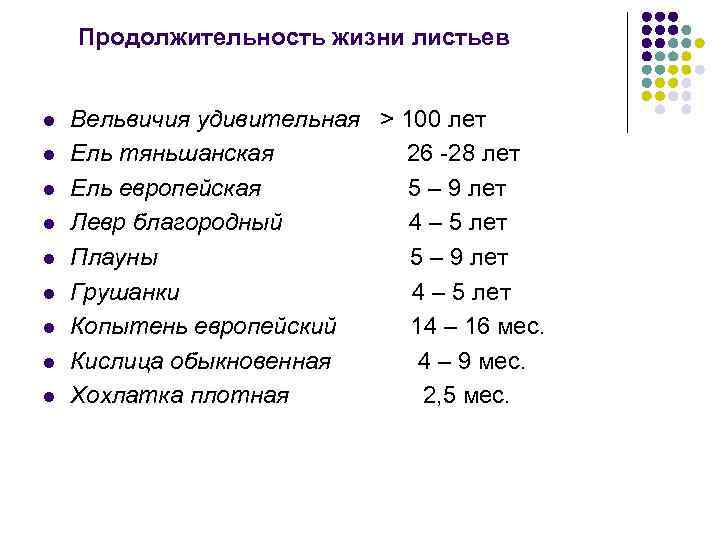 Продолжительность жизни листьев

- Вельвичия удивительная > 100 лет
- Ель тяньшанская 26 -28 лет
- Ель европейская 5 – 9 лет
- Левр благородный 4 – 5 лет
- Плауны 5 – 9 лет
- Грушанки 4 – 5 лет
- Копытень европейский 14 – 16 мес.
- Кислица обыкновенная 4 – 9 мес.
- Хохлатка плотная 2,5 мес.